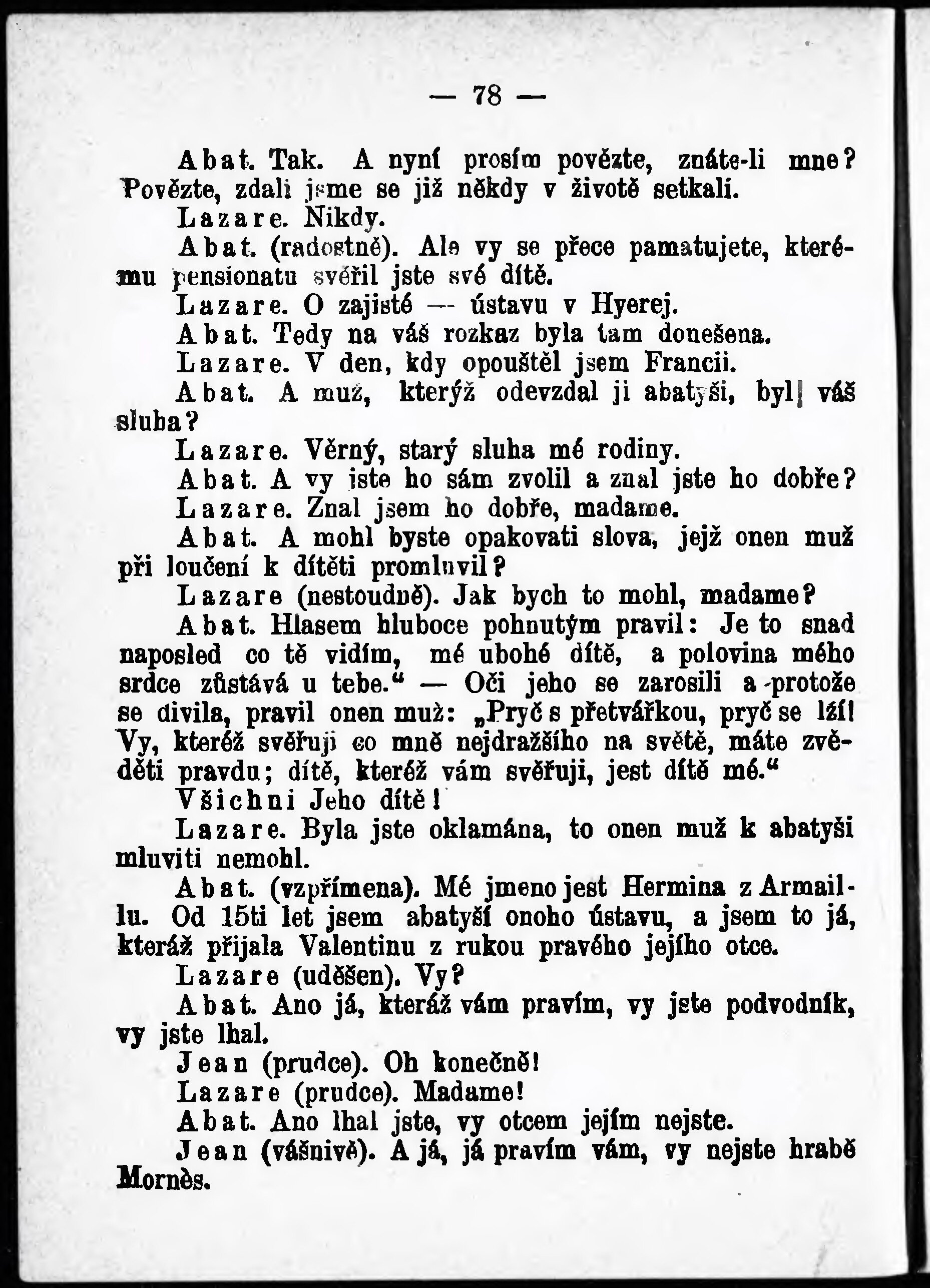 — 78 —

Abat. Tak. A nyní prosím povězte, znáte-li mne? Povězte, zdali jsme se již někdy v životě setkali.

Lazare. Nikdy.

Abat. (radostně). Ale vy se přece pamatujete, kterému pensionatu svěřil jste své dítě.

Lazare. O zajisté — ústavu v Hyerej.

Abat. Tedy na váš rozkaz byla tam donešena.

Lazare. V den, kdy opouštěl jsem Francii.

Abat. A muž, kterýž odevzdal ji abatyši, byl váš sluha?

Lazare. Věrný, starý sluha mé rodiny.

Abat. A vy jste ho sám zvolil a znal jste ho dobře?

Lazare. Znal jsem ho dobře, madame.

Abat. A mohl byste opakovati slova, jejž onen muž při loučení k dítěti promluvil?

Lazare (nestoudně). Jak bych to mohl, madame?

Abat. Hlasem hluboce pohnutým pravil: Je to snad naposled co tě vidím, mé ubohé dítě, a polovina mého srdce zůstává u tebe.“ — Oči jeho se zarosili a protože se divila, pravil onen muž: „Pryč s přetvářkou, pryč se lží! Vy, kteréž svěřuji co mně nejdražšího na světě, máte zvěděti pravdu; dítě, kteréž vám svěřuji, jest dítě mé.“

Všichni Jeho dítě!

Lazare. Byla jste oklamána, to onen muž k abatyši mluviti nemohl.

Abat. (vzpřímena). Mé jmeno jest Hermina z Armaillu. Od 15ti let jsem abatyší onoho ústavu, a jsem to já, kteráž přijala Valentinu z rukou pravého jejího otce.

Lazare (uděšen). Vy?

Abat. Ano já, kteráž vám pravím, vy jste podvodník, vy jste lhal.

Jean (prudce). Oh konečně!

Lazare (prudce). Madame!

Abat. Ano lhal jste, vy otcem jejím nejste.

Jean (vášnivě). A já, já pravím vám, vy nejste hrabě Mornès.